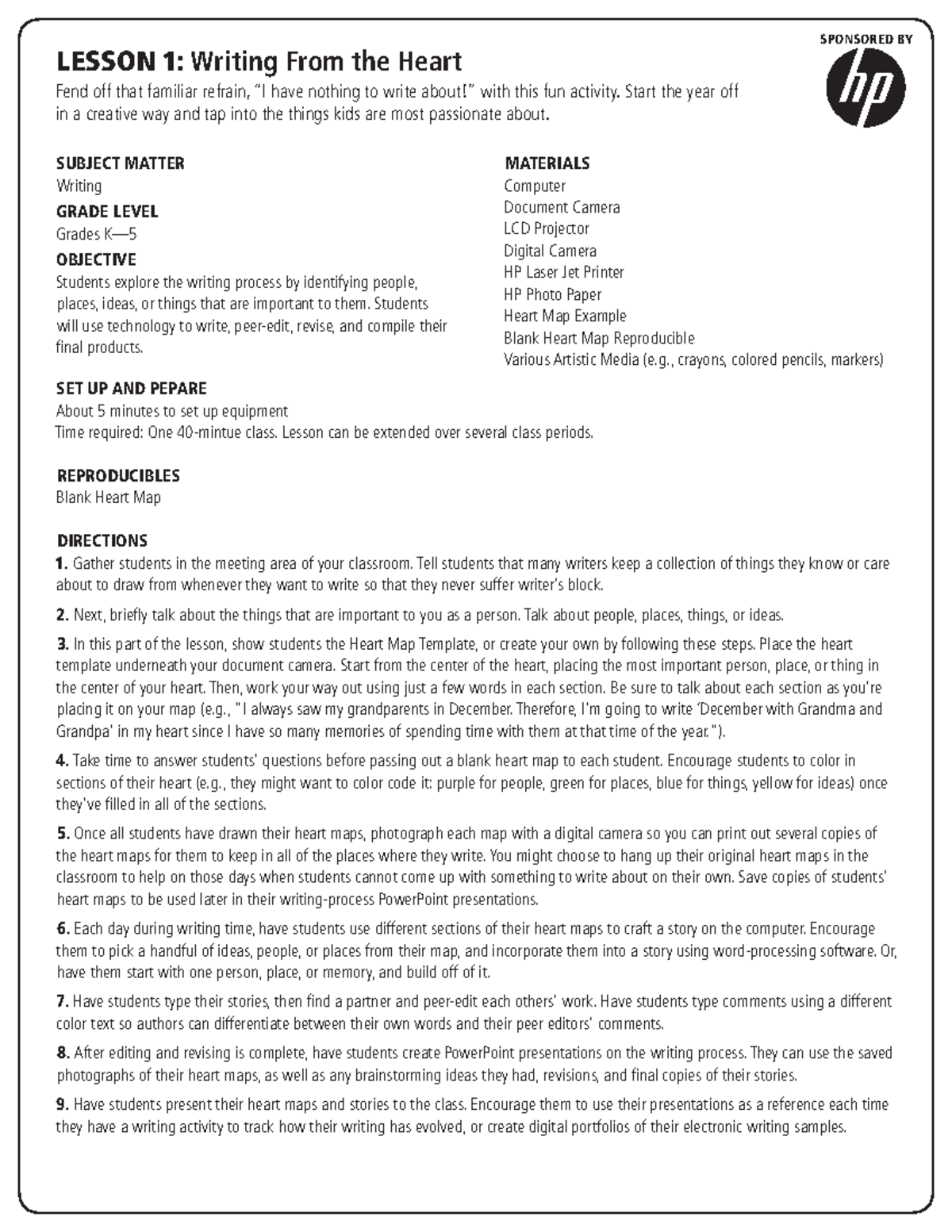 SPONSORED BY

hp

LESSON 1: Writing From the Heart

Fend off that familiar refrain, "I have nothing to write about!" with this fun activity. Start the year off in a creative way and tap into the things kids are most passionate about.

SUBJECT MATTER
Writing

GRADE LEVEL
Grades K—5

OBJECTIVE
Students explore the writing process by identifying people, places, ideas, or things that are important to them. Students will use technology to write, peer-edit, revise, and compile their final products.

MATERIALS
Computer
Document Camera
LCD Projector
Digital Camera
HP Laser Jet Printer
HP Photo Paper
Heart Map Example
Blank Heart Map Reproducible
Various Artistic Media (e.g., crayons, colored pencils, markers)

SET UP AND PEPARE
About 5 minutes to set up equipment
Time required: One 40-mintue class. Lesson can be extended over several class periods.

REPRODUCIBLES
Blank Heart Map

DIRECTIONS
1. Gather students in the meeting area of your classroom. Tell students that many writers keep a collection of things they know or care about to draw from whenever they want to write so that they never suffer writer's block.

2. Next, briefly talk about the things that are important to you as a person. Talk about people, places, things, or ideas.

3. In this part of the lesson, show students the Heart Map Template, or create your own by following these steps. Place the heart template underneath your document camera. Start from the center of the heart, placing the most important person, place, or thing in the center of your heart. Then, work your way out using just a few words in each section. Be sure to talk about each section as you're placing it on your map (e.g., "I always saw my grandparents in December. Therefore, I'm going to write 'December with Grandma and Grandpa' in my heart since I have so many memories of spending time with them at that time of the year.").

4. Take time to answer students' questions before passing out a blank heart map to each student. Encourage students to color in sections of their heart (e.g., they might want to color code it: purple for people, green for places, blue for things, yellow for ideas) once they've filled in all of the sections.

5. Once all students have drawn their heart maps, photograph each map with a digital camera so you can print out several copies of the heart maps for them to keep in all of the places where they write. You might choose to hang up their original heart maps in the classroom to help on those days when students cannot come up with something to write about on their own. Save copies of students' heart maps to be used later in their writing-process PowerPoint presentations.

6. Each day during writing time, have students use different sections of their heart maps to craft a story on the computer. Encourage them to pick a handful of ideas, people, or places from their map, and incorporate them into a story using word-processing software. Or, have them start with one person, place, or memory, and build off of it.

7. Have students type their stories, then find a partner and peer-edit each others' work. Have students type comments using a different color text so authors can differentiate between their own words and their peer editors' comments.

8. After editing and revising is complete, have students create PowerPoint presentations on the writing process. They can use the saved photographs of their heart maps, as well as any brainstorming ideas they had, revisions, and final copies of their stories.

9. Have students present their heart maps and stories to the class. Encourage them to use their presentations as a reference each time they have a writing activity to track how their writing has evolved, or create digital portfolios of their electronic writing samples.